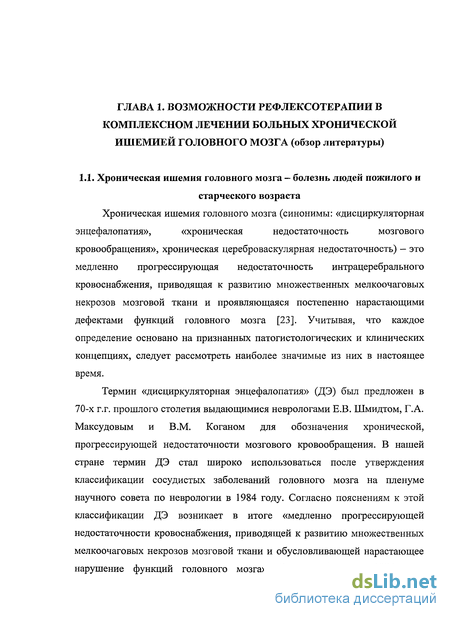 ГЛАВА 1. ВОЗМОЖНОСТИ РЕФЛЕКСОТЕРАПИИ В КОМПЛЕКСНОМ ЛЕЧЕНИИ БОЛЬНЫХ ХРОНИЧЕСКОЙ ИШЕМИЕЙ ГОЛОВНОГО МОЗГА (обзор литературы)

1.1. Хроническая ишемия головного мозга – болезнь людей пожилого и старческого возраста

Хроническая ишемия головного мозга (синонимы: «дисциркуляторная энцефалопатия», «хроническая недостаточность мозгового кровообращения», хроническая цереброваскулярная недостаточность) – это медленно прогрессирующая недостаточность интрацеребрального кровоснабжения, приводящая к развитию множественных мелкоочаговых некрозов мозговой ткани и проявляющаяся постепенно нарастающими дефектами функций головного мозга [23]. Учитывая, что каждое определение основано на признанных патогистологических и клинических концепциях, следует рассмотреть наиболее значимые из них в настоящее время.

Термин «дисциркуляторная энцефалопатия» (ДЭ) был предложен в 70-х г.г. прошлого столетия выдающимися неврологами Е.В. Шмидтом, Г.А. Максудовым и В.М. Коганом для обозначения хронической, прогрессирующей недостаточности мозгового кровообращения. В нашей стране термин ДЭ стал широко использоваться после утверждения классификации сосудистых заболеваний головного мозга на пленуме научного совета по неврологии в 1984 году. Согласно пояснениям к этой классификации ДЭ возникает в итоге «медленно прогрессирующей недостаточности кровоснабжения, приводящей к развитию множественных мелкоочаговых некрозов мозговой ткани и обусловливающей нарастающее нарушение функций головного мозга»

dsLib.net
библиотека диссертаций